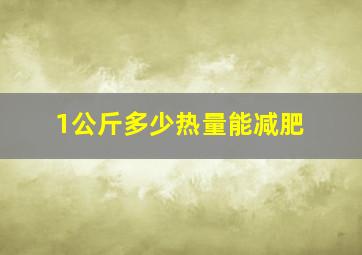 1公斤多少热量能减肥